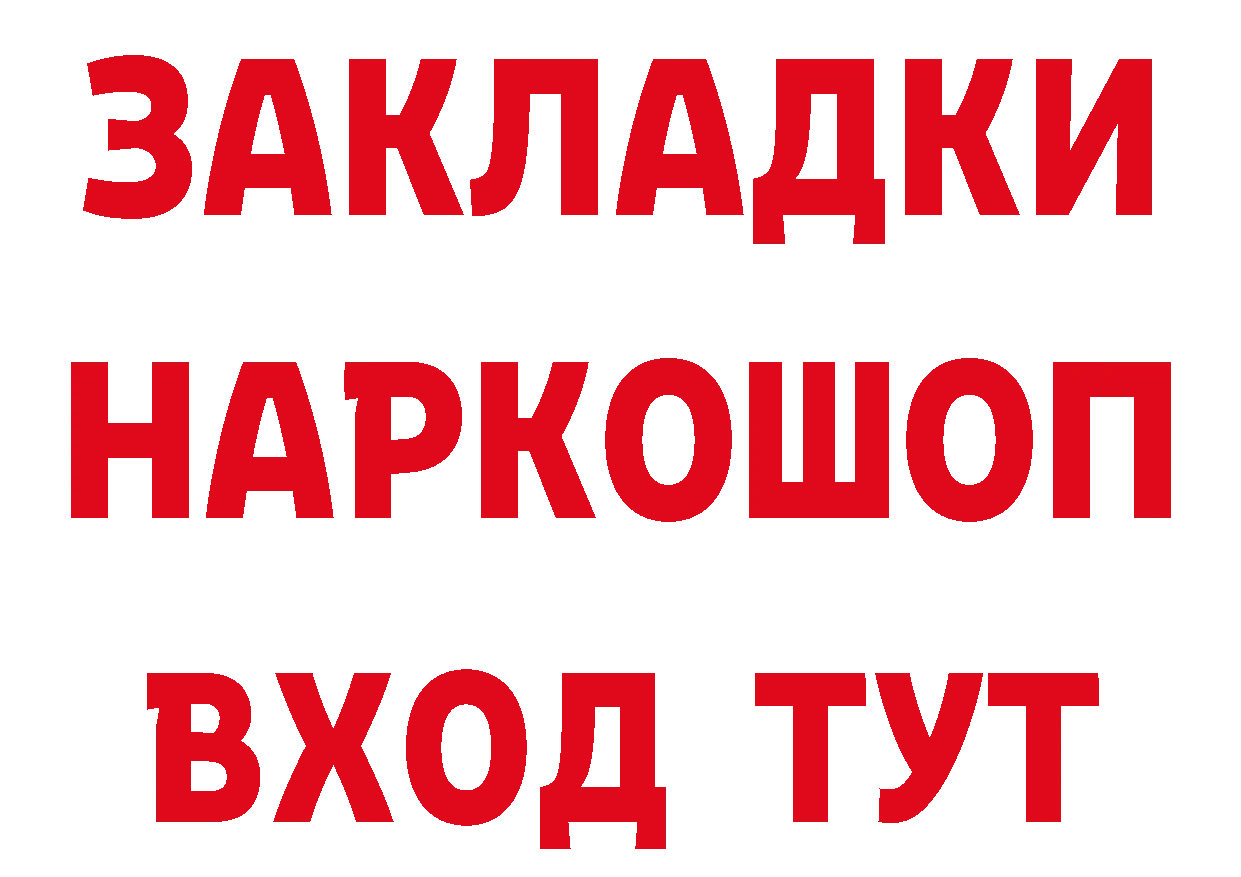 ЗАКЛАДКИ
НАРКОШОП
ВХОД ТУТ